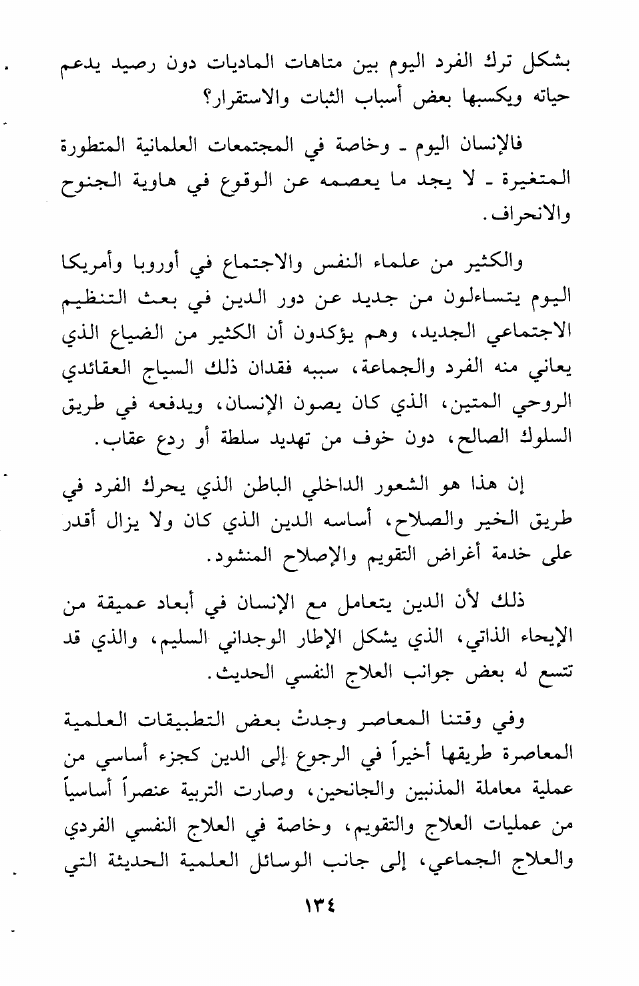 بشكل ترك الفرد اليوم بين متاهات الماديات دون رصيد يدعم حياته ويكسبها بعض أسباب الثبات والاستقرار؟

فالإنسان اليوم ـ وخاصة في المجتمعات العلمانية المتطورة المتغيرة ـ لا يجد ما يعصمه عن الوقوع في هاوية الجنوح والانحراف.

والكثير من علماء النفس والاجتماع في أوروبا وأمريكا اليوم يتساءلون من جديد عن دور الدين في بعث التنظيم الاجتماعي الجديد، وهم يؤكدون أن الكثير من الضياع الذي يعاني منه الفرد والجماعة، سببه فقدان ذلك السياج العقائدي الروحي المتين، الذي كان يصون الإنسان، ويدفعه في طريق السلوك الصالح، دون خوف من تهديد سلطة أو ردع عقاب.

إن هذا هو الشعور الداخلي الباطن الذي يحرك الفرد في طريق الخير والصلاح، أساسه الدين الذي كان ولا يزال أقدر على خدمة أغراض التقويم والإصلاح المنشود.

ذلك لأن الدين يتعامل مع الإنسان في أبعاد عميقة من الإيحاء الذاتي، الذي يشكل الإطار الوجداني السليم، والذي قد تتسع له بعض جوانب العلاج النفسي الحديث.

وفي وقتنا المعاصر وجدتْ بعض التطبيقات العلمية المعاصرة طريقها أخيراً في الرجوع إلى الدين كجزء أساسي من عملية معاملة المذنبين والجانحين، وصارت التربية عنصراً أساسياً من عمليات العلاج والتقويم، وخاصة في العلاج النفسي الفردي والعلاج الجماعي، إلى جانب الوسائل العلمية الحديثة التي

١٣٤